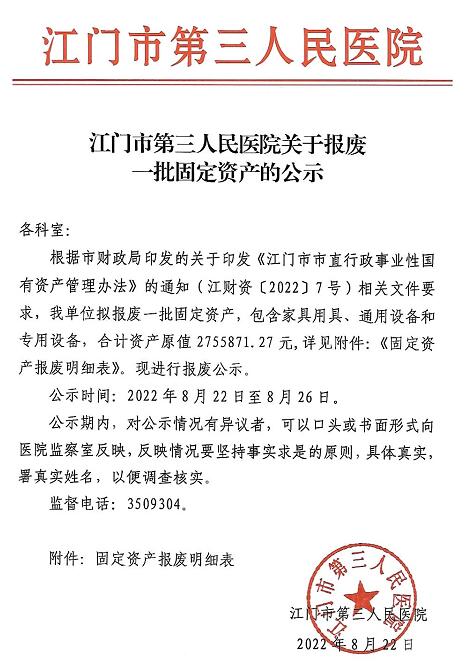 江门市第三人民医院

江门市第三人民医院关于报废一批固定资产的公示

各科室：

根据市财政局印发的关于印发《江门市市直行政事业性国有资产管理办法》的通知（江财资〔2022〕7号）相关文件要求，我单位拟报废一批固定资产，包含家具用具、通用设备和专用设备，合计资产原值 2755871.27 元，详见附件：《固定资产报废明细表》。现进行报废公示。

公示时间：2022 年 8 月 22 日至 8 月 26 日。

公示期内，对公示情况有异议者，可以口头或书面形式向医院监察室反映，反映情况要坚持事实求是的原则，具体真实，署真实姓名，以便调查核实。

监督电话：3509304。

附件：固定资产报废明细表

江门市第三人民医院

江门市第三人民医院
2022 年 8 月 22 日